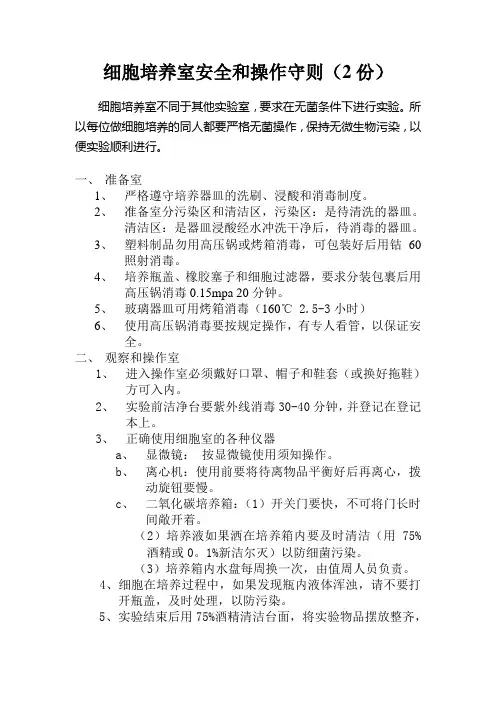 细胞培养室安全和操作守则（2 份）

细胞培养室不同于其他实验室，要求在无菌条件下进行实验。所以每位做细胞培养的同人都要严格无菌操作，保持无微生物污染，以便实验顺利进行。

一、 准备室

1、 严格遵守培养器皿的洗刷、浸酸和消毒制度。

2、 准备室分污染区和清洁区，污染区：是待清洗的器皿。清洁区：是器皿浸酸经水冲洗干净后，待消毒的器皿。

3、 塑料制品勿用高压锅或烤箱消毒，可包装好后用钴 60 照射消毒。

4、 培养瓶盖、橡胶塞子和细胞过滤器，要求分装包裹后用高压锅消毒 0.15mpa 20 分钟。

5、 玻璃器皿可用烤箱消毒（160℃ 2.5-3 小时）

6、 使用高压锅消毒要按规定操作，有专人看管，以保证安全。

二、 观察和操作室

1、 进入操作室必须戴好口罩、帽子和鞋套（或换好拖鞋）方可入内。

2、 实验前洁净台要紫外线消毒 30-40 分钟，并登记在登记本上。

3、 正确使用细胞室的各种仪器

a、 显微镜： 按显微镜使用须知操作。

b、 离心机：使用前要将待离物品平衡好后再离心，拨动旋钮要慢。

c、 二氧化碳培养箱：（1）开关门要快，不可将门长时间敞开着。

（2）培养液如果洒在培养箱内要及时清洁（用 75%酒精或 0。1%新洁尔灭）以防细菌污染。

（3）培养箱内水盘每周换一次，由值周人员负责。

4、细胞在培养过程中，如果发现瓶内液体浑浊，请不要打开瓶盖，及时处理，以防污染。

5、实验结束后用 75%酒精清洁台面，将实验物品摆放整齐，